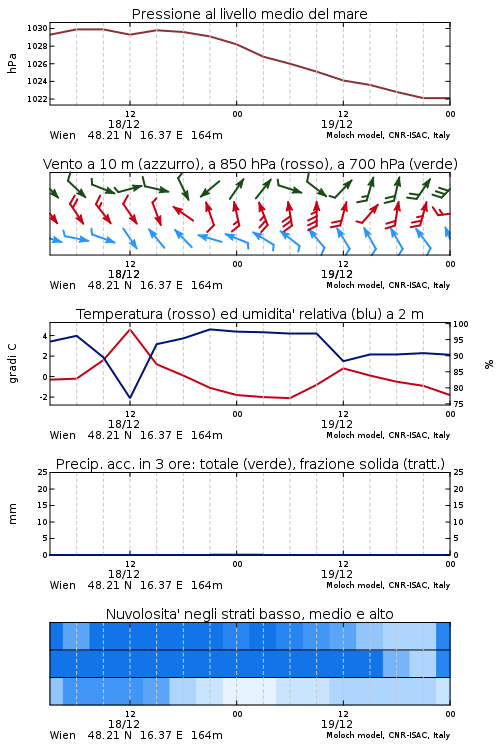 Pressione al livello medio del mare

hPa

1030
1028
1026
1024
1022

12
18/12
00
12
19/12
00

Wien 48.21 N 16.37 E 164m
Moloch model, CNR-ISAC, Italy

Vento a 10 m (azzurro), a 850 hPa (rosso), a 700 hPa (verde)

12
18/12
00
12
19/12
00

Wien 48.21 N 16.37 E 164m
Moloch model, CNR-ISAC, Italy

Temperatura (rosso) ed umidita' relativa (blu) a 2 m

gradi C

4
2
0
-2

100
95
90
85
80
75

%

12
18/12
00
12
19/12
00

Wien 48.21 N 16.37 E 164m
Moloch model, CNR-ISAC, Italy

Precip. acc. in 3 ore: totale (verde), frazione solida (tratt.)

mm

25
20
15
10
5
0

25
20
15
10
5
0

12
18/12
00
12
19/12
00

Wien 48.21 N 16.37 E 164m
Moloch model, CNR-ISAC, Italy

Nuvolosita' negli strati basso, medio e alto

12
18/12
00
12
19/12
00

Wien 48.21 N 16.37 E 164m
Moloch model, CNR-ISAC, Italy